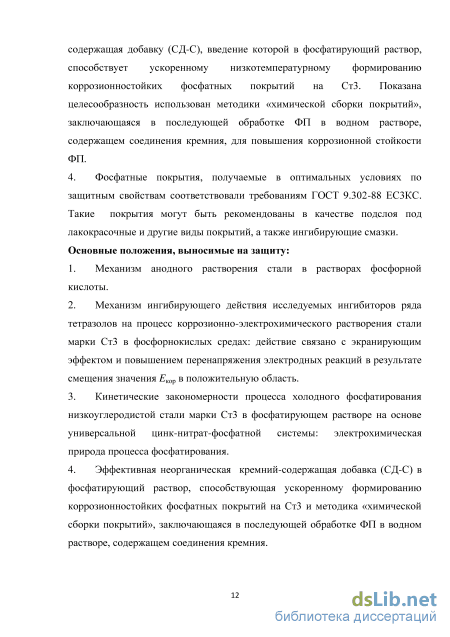 содержащая добавку (СД-С), введение которой в фосфатирующий раствор, способствует ускоренному низкотемпературному формированию коррозионностойких фосфатных покрытий на Ст3. Показана целесообразность использован методики «химической сборки покрытий», заключающаяся в последующей обработке ФП в водном растворе, содержащем соединения кремния, для повышения коррозионной стойкости ФП.

4. Фосфатные покрытия, получаемые в оптимальных условиях по защитным свойствам соответствовали требованиям ГОСТ 9.302-88 ЕСЗКС. Такие покрытия могут быть рекомендованы в качестве подслоя под лакокрасочные и другие виды покрытий, а также ингибирующие смазки.

Основные положения, выносимые на защиту:

1. Механизм анодного растворения стали в растворах фосфорной кислоты.

2. Механизм ингибирующего действия исследуемых ингибиторов ряда тетразолов на процесс коррозионно-электрохимического растворения стали марки Ст3 в фосфорнокислых средах: действие связано с экранирующим эффектом и повышением перенапряжения электродных реакций в результате смещения значения $E_{кор}$ в положительную область.

3. Кинетические закономерности процесса холодного фосфатирования низкоуглеродистой стали марки Ст3 в фосфатирующем растворе на основе универсальной цинк-нитрат-фосфатной системы: электрохимическая природа процесса фосфатирования.

4. Эффективная неорганическая кремний-содержащая добавка (СД-С) в фосфатирующий раствор, способствующая ускоренному формированию коррозионностойких фосфатных покрытий на Ст3 и методика «химической сборки покрытий», заключающаяся в последующей обработке ФП в водном растворе, содержащем соединения кремния.

12

dsLib.net
библиотека диссертаций